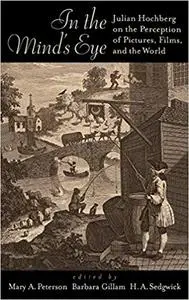 In the Mind's Eye

Julian Hochberg on the Perception of Pictures, Films, and the World

edited by

Mary A. Peterson Barbara Gillam H. A. Sedgwick